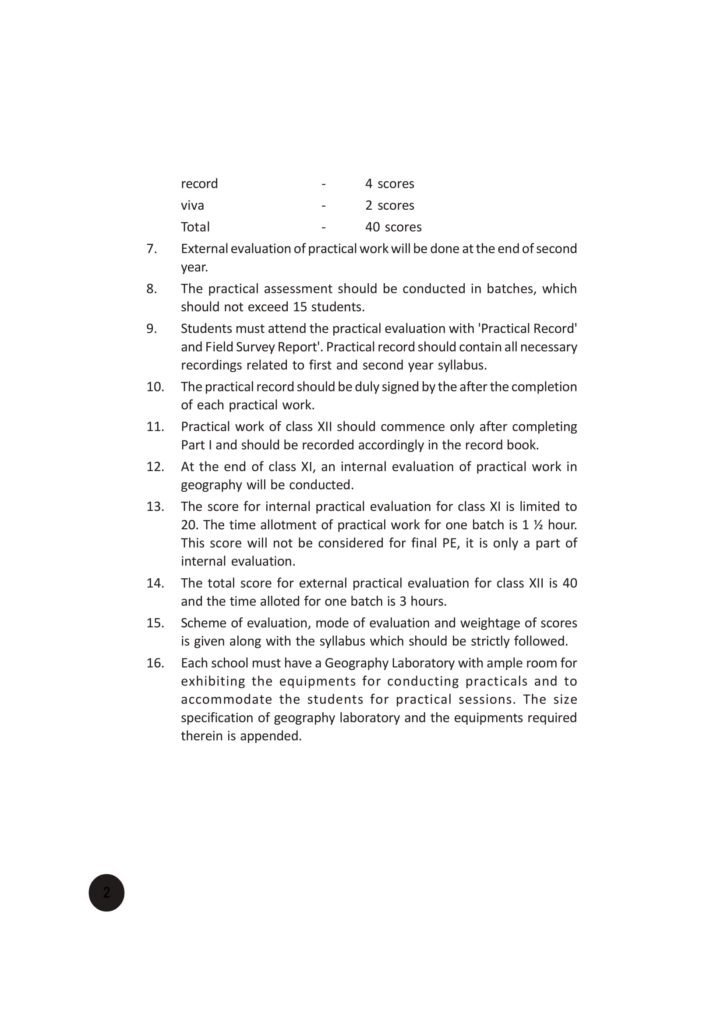 record - 4 scores
viva - 2 scores
Total - 40 scores

7. External evaluation of practical work will be done at the end of second year.

8. The practical assessment should be conducted in batches, which should not exceed 15 students.

9. Students must attend the practical evaluation with 'Practical Record' and Field Survey Report'. Practical record should contain all necessary recordings related to first and second year syllabus.

10. The practical record should be duly signed by the after the completion of each practical work.

11. Practical work of class XII should commence only after completing Part I and should be recorded accordingly in the record book.

12. At the end of class XI, an internal evaluation of practical work in geography will be conducted.

13. The score for internal practical evaluation for class XI is limited to 20. The time allotment of practical work for one batch is 1 ½ hour. This score will not be considered for final PE, it is only a part of internal evaluation.

14. The total score for external practical evaluation for class XII is 40 and the time alloted for one batch is 3 hours.

15. Scheme of evaluation, mode of evaluation and weightage of scores is given along with the syllabus which should be strictly followed.

16. Each school must have a Geography Laboratory with ample room for exhibiting the equipments for conducting practicals and to accommodate the students for practical sessions. The size specification of geography laboratory and the equipments required therein is appended.

2